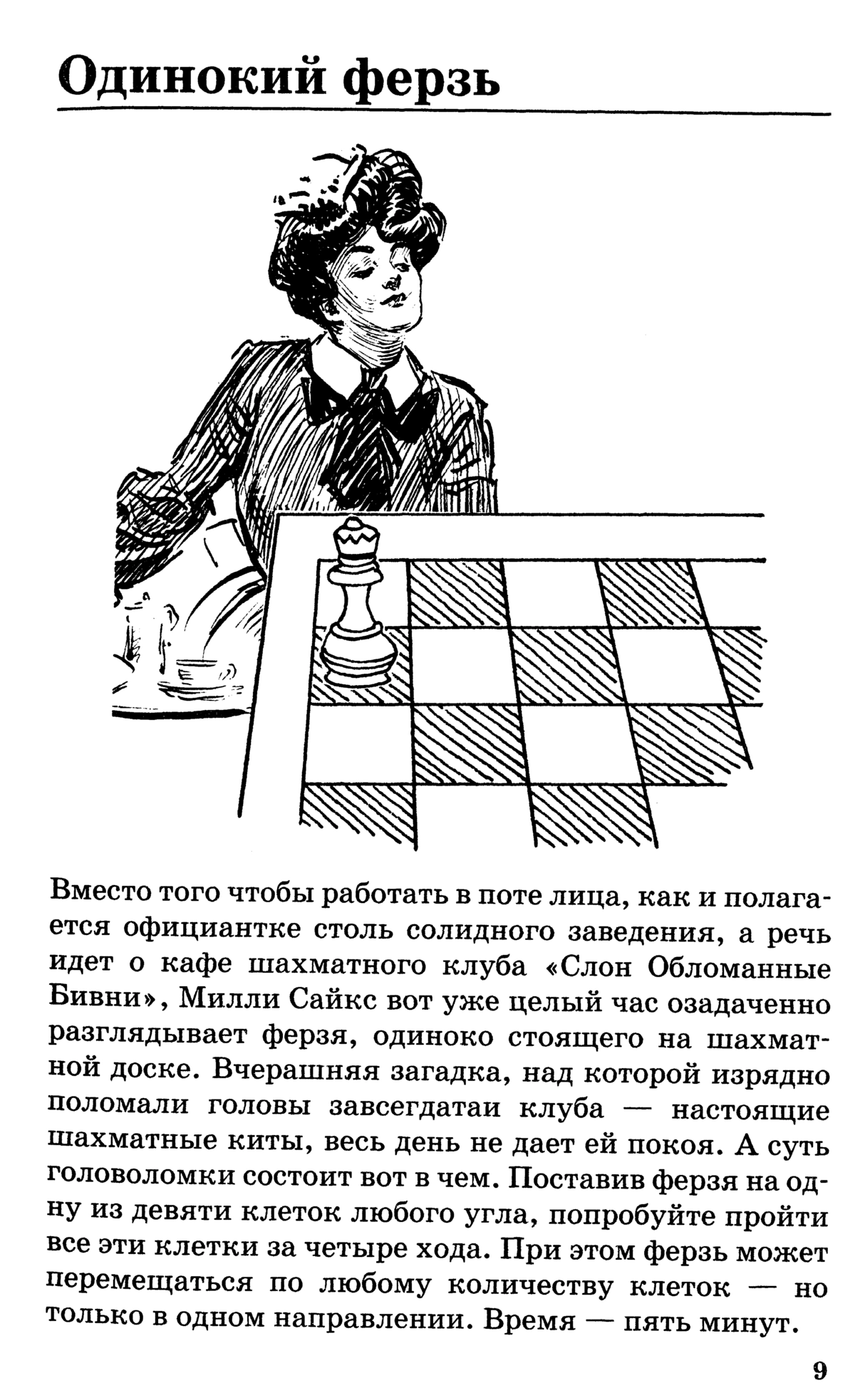 Одинокий ферзь

Вместо того чтобы работать в поте лица, как и полагается официантке столь солидного заведения, а речь идет о кафе шахматного клуба «Слон Обломанные Бивни», Милли Сайкс вот уже целый час озадаченно разглядывает ферзя, одиноко стоящего на шахматной доске. Вчерашняя загадка, над которой изрядно поломали головы завсегдатаи клуба — настоящие шахматные киты, весь день не дает ей покоя. А суть головоломки состоит вот в чем. Поставив ферзя на одну из девяти клеток любого угла, попробуйте пройти все эти клетки за четыре хода. При этом ферзь может перемещаться по любому количеству клеток — но только в одном направлении. Время — пять минут.

9